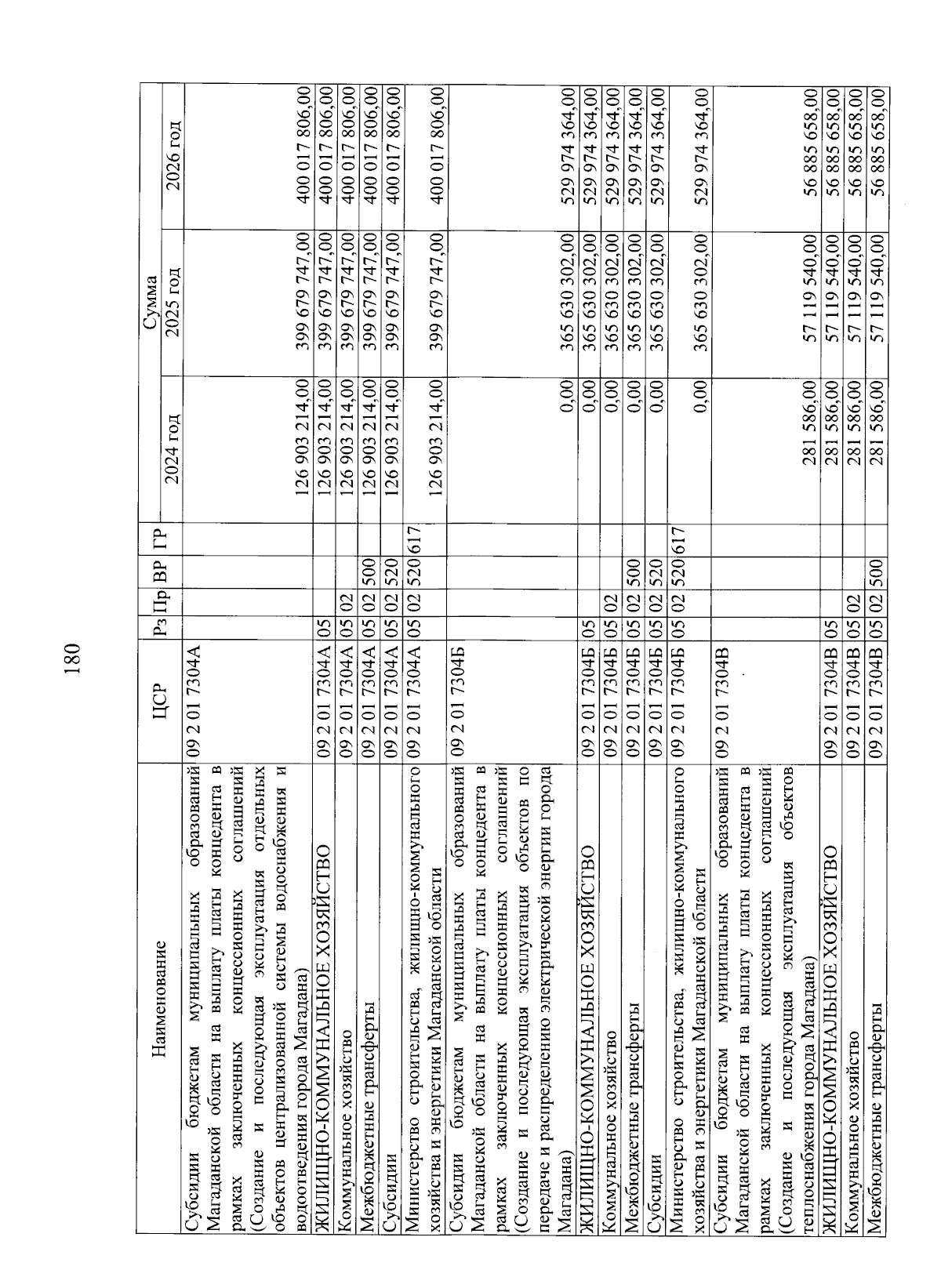 180

| Наименование | ЦСР | Рз | Пр | ВР | ГР | Сумма 2024 год | Сумма 2025 год | Сумма 2026 год |
|---|---|---|---|---|---|---|---|---|
| Субсидии бюджетам муниципальных образований Магаданской области на выплату платы концедента в рамках заключенных концессионных соглашений (Создание и последующая эксплуатация отдельных объектов централизованной системы водоснабжения и водоотведения города Магадана) | 09 2 01 7304А | | | | | 126 903 214,00 | 399 679 747,00 | 400 017 806,00 |
| ЖИЛИЩНО-КОММУНАЛЬНОЕ ХОЗЯЙСТВО | 09 2 01 7304А | 05 | | | | 126 903 214,00 | 399 679 747,00 | 400 017 806,00 |
| Коммунальное хозяйство | 09 2 01 7304А | 05 | 02 | | | 126 903 214,00 | 399 679 747,00 | 400 017 806,00 |
| Межбюджетные трансферты | 09 2 01 7304А | 05 | 02 | 500 | | 126 903 214,00 | 399 679 747,00 | 400 017 806,00 |
| Субсидии | 09 2 01 7304А | 05 | 02 | 520 | | 126 903 214,00 | 399 679 747,00 | 400 017 806,00 |
| Министерство строительства, жилищно-коммунального хозяйства и энергетики Магаданской области | 09 2 01 7304А | 05 | 02 | 520 | 617 | 126 903 214,00 | 399 679 747,00 | 400 017 806,00 |
| Субсидии бюджетам муниципальных образований Магаданской области на выплату платы концедента в рамках заключенных концессионных соглашений (Создание и последующая эксплуатация объектов по передаче и распределению электрической энергии города Магадана) | 09 2 01 7304Б | | | | | 0,00 | 365 630 302,00 | 529 974 364,00 |
| ЖИЛИЩНО-КОММУНАЛЬНОЕ ХОЗЯЙСТВО | 09 2 01 7304Б | 05 | | | | 0,00 | 365 630 302,00 | 529 974 364,00 |
| Коммунальное хозяйство | 09 2 01 7304Б | 05 | 02 | | | 0,00 | 365 630 302,00 | 529 974 364,00 |
| Межбюджетные трансферты | 09 2 01 7304Б | 05 | 02 | 500 | | 0,00 | 365 630 302,00 | 529 974 364,00 |
| Субсидии | 09 2 01 7304Б | 05 | 02 | 520 | | 0,00 | 365 630 302,00 | 529 974 364,00 |
| Министерство строительства, жилищно-коммунального хозяйства и энергетики Магаданской области | 09 2 01 7304Б | 05 | 02 | 520 | 617 | 0,00 | 365 630 302,00 | 529 974 364,00 |
| Субсидии бюджетам муниципальных образований Магаданской области на выплату платы концедента в рамках заключенных концессионных соглашений (Создание и последующая эксплуатация объектов теплоснабжения города Магадана) | 09 2 01 7304В | | | | | 281 586,00 | 57 119 540,00 | 56 885 658,00 |
| ЖИЛИЩНО-КОММУНАЛЬНОЕ ХОЗЯЙСТВО | 09 2 01 7304В | 05 | | | | 281 586,00 | 57 119 540,00 | 56 885 658,00 |
| Коммунальное хозяйство | 09 2 01 7304В | 05 | 02 | | | 281 586,00 | 57 119 540,00 | 56 885 658,00 |
| Межбюджетные трансферты | 09 2 01 7304В | 05 | 02 | 500 | | 281 586,00 | 57 119 540,00 | 56 885 658,00 |